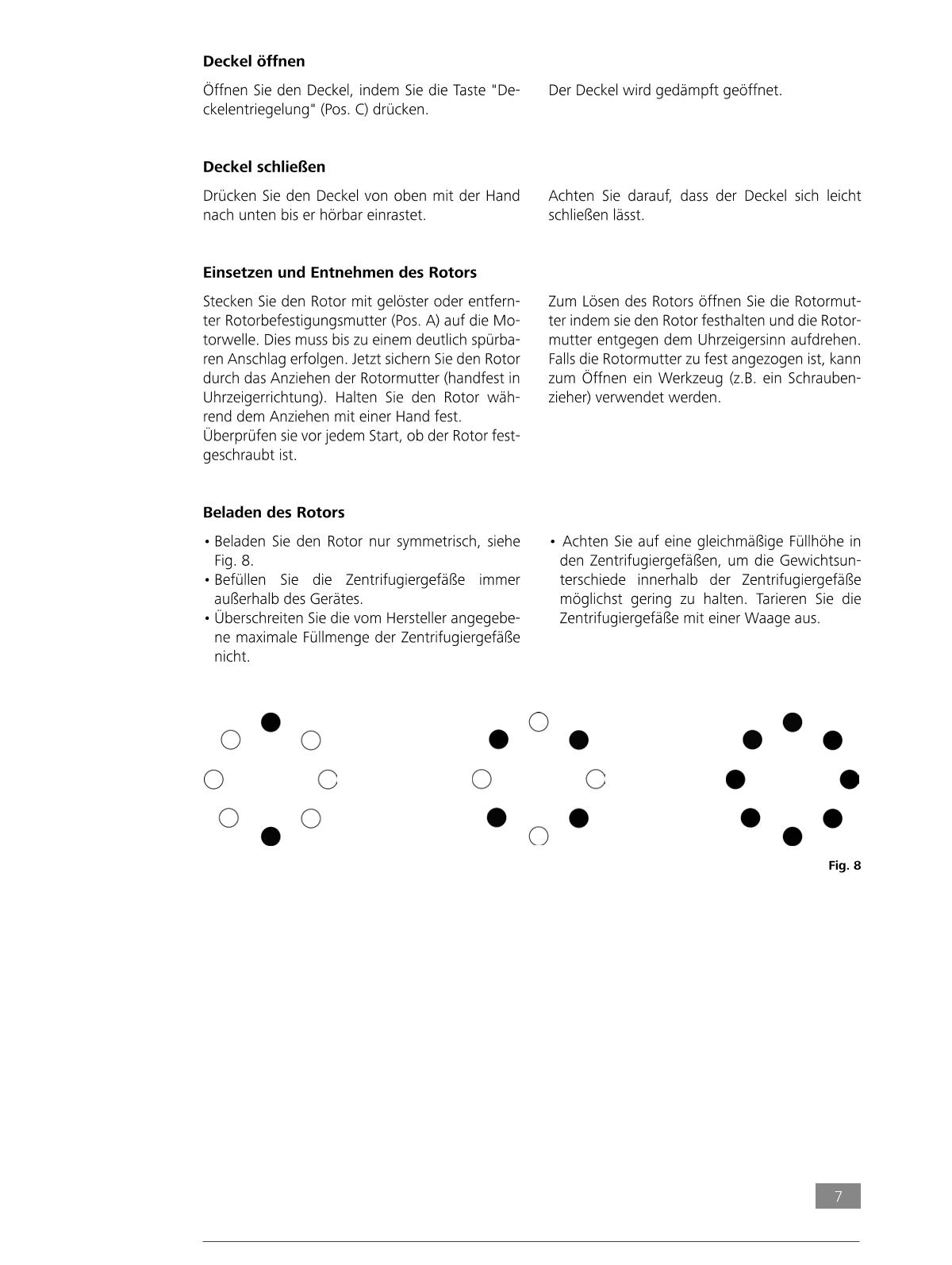 **Deckel öffnen**

Öffnen Sie den Deckel, indem Sie die Taste "Deckelentriegelung" (Pos. C) drücken.

Der Deckel wird gedämpft geöffnet.

**Deckel schließen**

Drücken Sie den Deckel von oben mit der Hand nach unten bis er hörbar einrastet.

Achten Sie darauf, dass der Deckel sich leicht schließen lässt.

**Einsetzen und Entnehmen des Rotors**

Stecken Sie den Rotor mit gelöster oder entfernter Rotorbefestigungsmutter (Pos. A) auf die Motorwelle. Dies muss bis zu einem deutlich spürbaren Anschlag erfolgen. Jetzt sichern Sie den Rotor durch das Anziehen der Rotormutter (handfest in Uhrzeigerrichtung). Halten Sie den Rotor während dem Anziehen mit einer Hand fest.
Überprüfen sie vor jedem Start, ob der Rotor festgeschraubt ist.

Zum Lösen des Rotors öffnen Sie die Rotormutter indem sie den Rotor festhalten und die Rotormutter entgegen dem Uhrzeigersinn aufdrehen. Falls die Rotormutter zu fest angezogen ist, kann zum Öffnen ein Werkzeug (z.B. ein Schraubenzieher) verwendet werden.

**Beladen des Rotors**

• Beladen Sie den Rotor nur symmetrisch, siehe Fig. 8.
• Befüllen Sie die Zentrifugiergefäße immer außerhalb des Gerätes.
• Überschreiten Sie die vom Hersteller angegebene maximale Füllmenge der Zentrifugiergefäße nicht.

• Achten Sie auf eine gleichmäßige Füllhöhe in den Zentrifugiergefäßen, um die Gewichtsunterschiede innerhalb der Zentrifugiergefäße möglichst gering zu halten. Tarieren Sie die Zentrifugiergefäße mit einer Waage aus.

**Fig. 8**

7